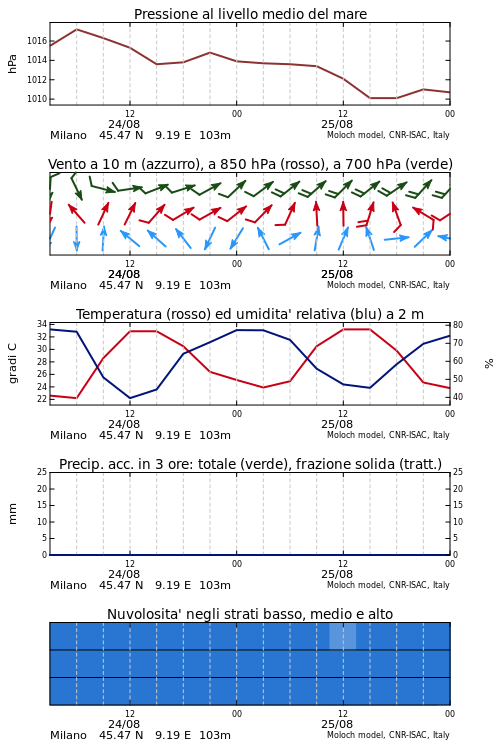 Pressione al livello medio del mare

hPa

1016
1014
1012
1010

12
24/08
00
12
25/08
00

Milano 45.47 N 9.19 E 103m
Moloch model, CNR-ISAC, Italy

Vento a 10 m (azzurro), a 850 hPa (rosso), a 700 hPa (verde)

12
24/08
00
12
25/08
00

Milano 45.47 N 9.19 E 103m
Moloch model, CNR-ISAC, Italy

Temperatura (rosso) ed umidita' relativa (blu) a 2 m

gradi C

34
32
30
28
26
24
22

%

80
70
60
50
40

12
24/08
00
12
25/08
00

Milano 45.47 N 9.19 E 103m
Moloch model, CNR-ISAC, Italy

Precip. acc. in 3 ore: totale (verde), frazione solida (tratt.)

mm

25
20
15
10
5
0

25
20
15
10
5
0

12
24/08
00
12
25/08
00

Milano 45.47 N 9.19 E 103m
Moloch model, CNR-ISAC, Italy

Nuvolosita' negli strati basso, medio e alto

12
24/08
00
12
25/08
00

Milano 45.47 N 9.19 E 103m
Moloch model, CNR-ISAC, Italy